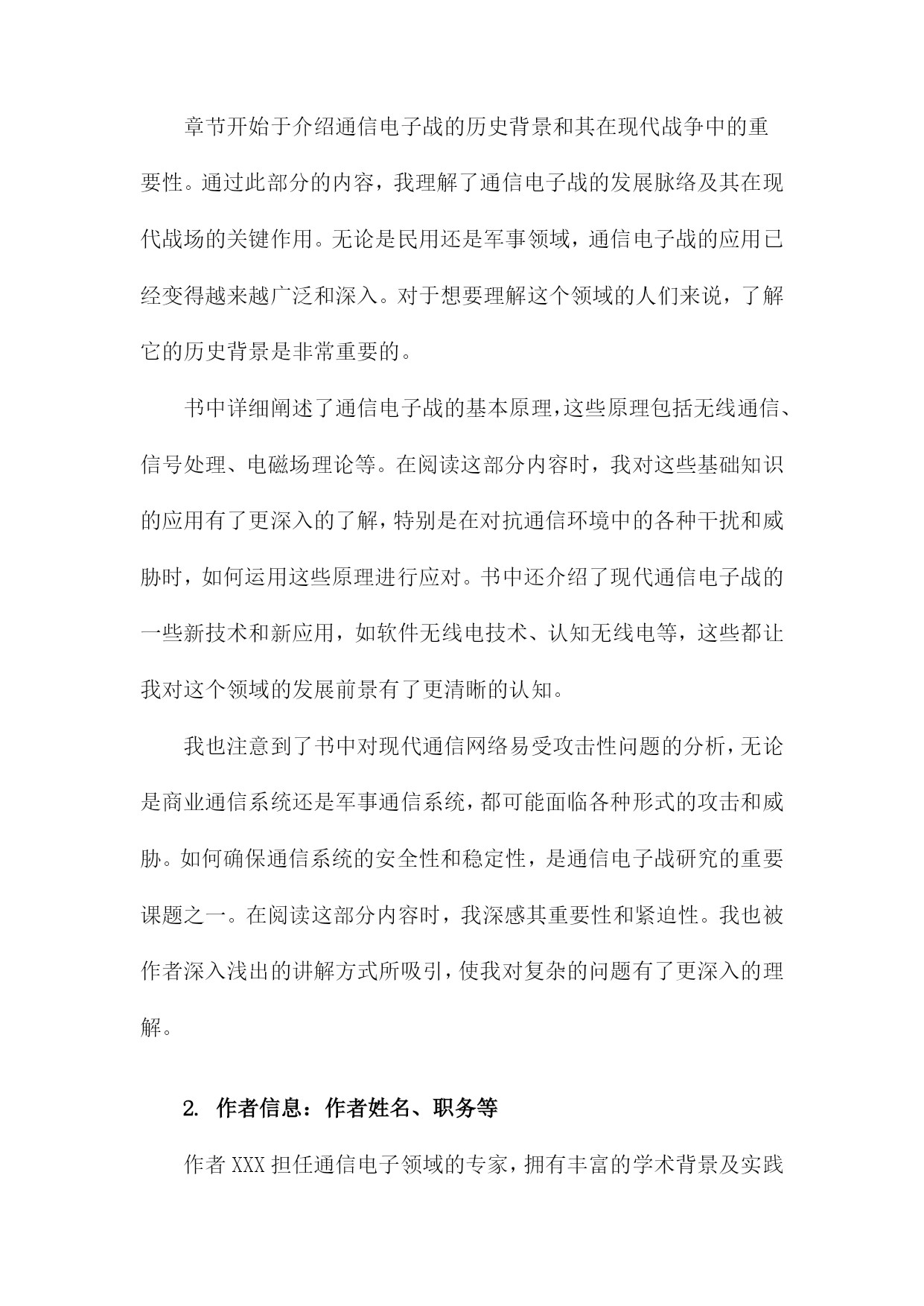 章节开始于介绍通信电子战的历史背景和其在现代战争中的重要性。通过此部分的内容，我理解了通信电子战的发展脉络及其在现代战场的关键作用。无论是民用还是军事领域，通信电子战的应用已经变得越来越广泛和深入。对于想要理解这个领域的人们来说，了解它的历史背景是非常重要的。

书中详细阐述了通信电子战的基本原理，这些原理包括无线通信、信号处理、电磁场理论等。在阅读这部分内容时，我对这些基础知识的应用有了更深入的了解，特别是在对抗通信环境中的各种干扰和威胁时，如何运用这些原理进行应对。书中还介绍了现代通信电子战的一些新技术和新应用，如软件无线电技术、认知无线电等，这些都让我对这个领域的发展前景有了更清晰的认知。

我也注意到了书中对现代通信网络易受攻击性问题的分析，无论是商业通信系统还是军事通信系统，都可能面临各种形式的攻击和威胁。如何确保通信系统的安全性和稳定性，是通信电子战研究的重要课题之一。在阅读这部分内容时，我深感其重要性和紧迫性。我也被作者深入浅出的讲解方式所吸引，使我对复杂的问题有了更深入的理解。

2. 作者信息：作者姓名、职务等

作者 XXX 担任通信电子领域的专家，拥有丰富的学术背景及实践